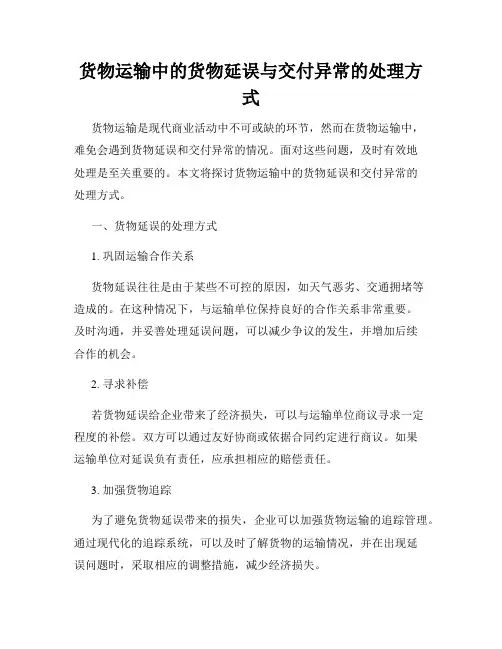 货物运输中的货物延误与交付异常的处理方式

货物运输是现代商业活动中不可或缺的环节，然而在货物运输中，难免会遇到货物延误和交付异常的情况。面对这些问题，及时有效地处理是至关重要的。本文将探讨货物运输中的货物延误和交付异常的处理方式。

一、货物延误的处理方式

1. 巩固运输合作关系

货物延误往往是由于某些不可控的原因，如天气恶劣、交通拥堵等造成的。在这种情况下，与运输单位保持良好的合作关系非常重要。及时沟通，并妥善处理延误问题，可以减少争议的发生，并增加后续合作的机会。

2. 寻求补偿

若货物延误给企业带来了经济损失，可以与运输单位商议寻求一定程度的补偿。双方可以通过友好协商或依据合同约定进行商议。如果运输单位对延误负有责任，应承担相应的赔偿责任。

3. 加强货物追踪

为了避免货物延误带来的损失，企业可以加强货物运输的追踪管理。通过现代化的追踪系统，可以及时了解货物的运输情况，并在出现延误问题时，采取相应的调整措施，减少经济损失。